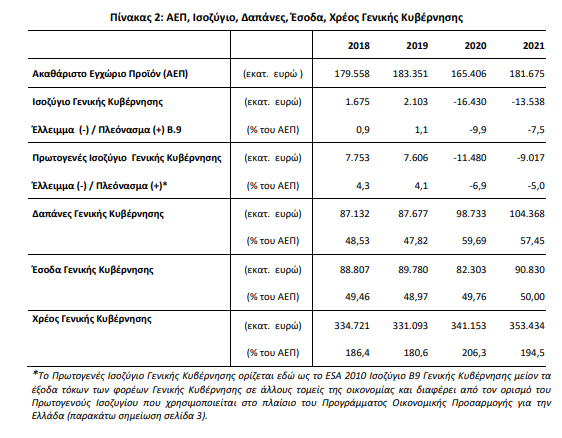 Πίνακας 2: ΑΕΠ, Ισοζύγιο, Δαπάνες, Έσοδα, Χρέος Γενικής Κυβέρνησης

| | | 2018 | 2019 | 2020 | 2021 |
|---|---|---|---|---|---|
| Ακαθάριστο Εγχώριο Προϊόν (ΑΕΠ) | (εκατ. ευρώ ) | 179.558 | 183.351 | 165.406 | 181.675 |
| Ισοζύγιο Γενικής Κυβέρνησης | (εκατ. ευρώ) | 1.675 | 2.103 | -16.430 | -13.538 |
| Έλλειμμα (-) / Πλεόνασμα (+) Β.9 | (% του ΑΕΠ) | 0,9 | 1,1 | -9,9 | -7,5 |
| Πρωτογενές Ισοζύγιο Γενικής Κυβέρνησης | (εκατ. ευρώ) | 7.753 | 7.606 | -11.480 | -9.017 |
| Έλλειμμα (-) / Πλεόνασμα (+)* | (% του ΑΕΠ) | 4,3 | 4,1 | -6,9 | -5,0 |
| Δαπάνες Γενικής Κυβέρνησης | (εκατ. ευρώ) | 87.132 | 87.677 | 98.733 | 104.368 |
| | (% του ΑΕΠ) | 48,53 | 47,82 | 59,69 | 57,45 |
| Έσοδα Γενικής Κυβέρνησης | (εκατ. ευρώ) | 88.807 | 89.780 | 82.303 | 90.830 |
| | (% του ΑΕΠ) | 49,46 | 48,97 | 49,76 | 50,00 |
| Χρέος Γενικής Κυβέρνησης | (εκατ. ευρώ) | 334.721 | 331.093 | 341.153 | 353.434 |
| | (% του ΑΕΠ) | 186,4 | 180,6 | 206,3 | 194,5 |

*Το Πρωτογενές Ισοζύγιο Γενικής Κυβέρνησης ορίζεται εδώ ως το ESA 2010 Ισοζύγιο Β9 Γενικής Κυβέρνησης μείον τα έξοδα τόκων των φορέων Γενικής Κυβέρνησης σε άλλους τομείς της οικονομίας και διαφέρει από τον ορισμό του Πρωτογενούς Ισοζυγίου που χρησιμοποιείται στο πλαίσιο του Προγράμματος Οικονομικής Προσαρμογής για την Ελλάδα (παρακάτω σημείωση σελίδα 3).